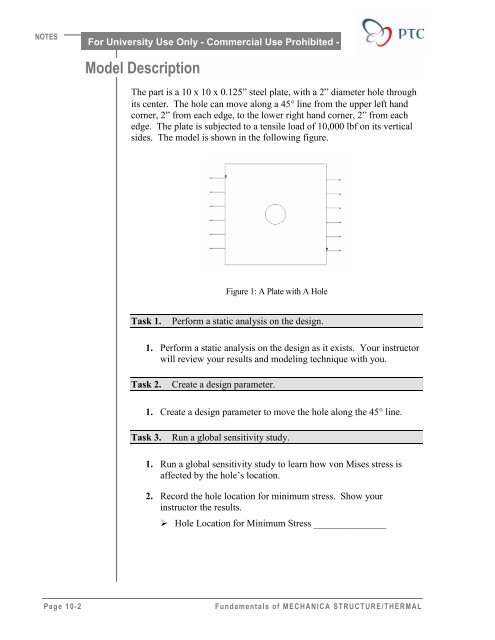 NOTES

For University Use Only - Commercial Use Prohibited -

PTC

Model Description

The part is a 10 x 10 x 0.125" steel plate, with a 2" diameter hole through its center. The hole can move along a 45° line from the upper left hand corner, 2" from each edge, to the lower right hand corner, 2" from each edge. The plate is subjected to a tensile load of 10,000 lbf on its vertical sides. The model is shown in the following figure.

Figure 1: A Plate with A Hole

Task 1. Perform a static analysis on the design.

1. Perform a static analysis on the design as it exists. Your instructor will review your results and modeling technique with you.

Task 2. Create a design parameter.

1. Create a design parameter to move the hole along the 45° line.

Task 3. Run a global sensitivity study.

1. Run a global sensitivity study to learn how von Mises stress is affected by the hole's location.

2. Record the hole location for minimum stress. Show your instructor the results.

➢ Hole Location for Minimum Stress _______________

Page 10-2

Fundamentals of MECHANICA STRUCTURE/THERMAL